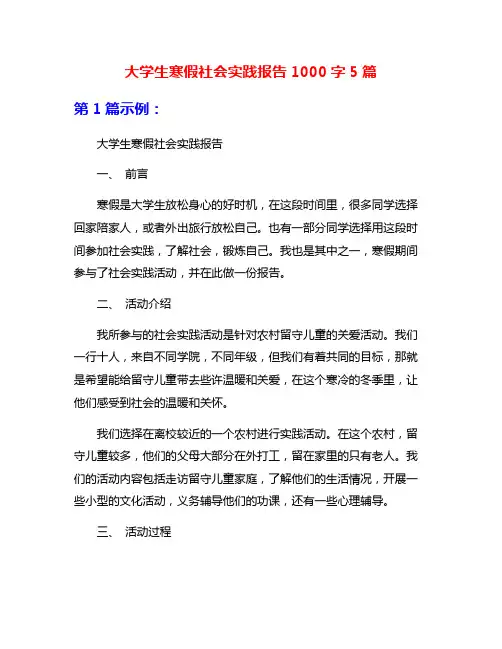 大学生寒假社会实践报告 1000 字 5 篇

第 1 篇示例：

大学生寒假社会实践报告

一、 前言

寒假是大学生放松身心的好时机，在这段时间里，很多同学选择回家陪家人，或者外出旅行放松自己。也有一部分同学选择用这段时间参加社会实践，了解社会，锻炼自己。我也是其中之一，寒假期间参与了社会实践活动，并在此做一份报告。

二、 活动介绍

我所参与的社会实践活动是针对农村留守儿童的关爱活动。我们一行十人，来自不同学院，不同年级，但我们有着共同的目标，那就是希望能给留守儿童带去些许温暖和关爱，在这个寒冷的冬季里，让他们感受到社会的温暖和关怀。

我们选择在离校较近的一个农村进行实践活动。在这个农村，留守儿童较多，他们的父母大部分在外打工，留在家里的只有老人。我们的活动内容包括走访留守儿童家庭，了解他们的生活情况，开展一些小型的文化活动，义务辅导他们的功课，还有一些心理辅导。

三、 活动过程